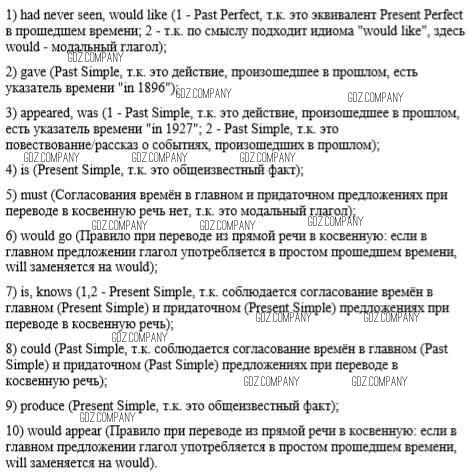 1) had never seen, would like (1 - Past Perfect, т.к. это эквивалент Present Perfect в прошедшем времени; 2 - т.к. по смыслу подходит идиома "would like", здесь would - модальный глагол);

GDZ.COMPANY

2) gave (Past Simple, т.к. это действие, произошедшее в прошлом, есть указатель времени "in 1896");

GDZ.COMPANY GDZ.COMPANY

3) appeared, was (1 - Past Simple, т.к. это действие, произошедшее в прошлом, есть указатель времени "in 1927"; 2 - Past Simple, т.к. это повествование/рассказ о событиях, произошедших в прошлом);

GDZ.COMPANY GDZ.COMPANY GDZ.COMPANY

4) is (Present Simple, т.к. это общеизвестный факт);

5) must (Согласования времён в главном и придаточном предложениях при переводе в косвенную речь нет, т.к. это модальный глагол);

GDZ.COMPANY GDZ.COMPANY GDZ.COMPANY

6) would go (Правило при переводе из прямой речи в косвенную: если в главном предложении глагол употребляется в простом прошедшем времени, will заменяется на would);

7) is, knows (1,2 - Present Simple, т.к. соблюдается согласование времён в главном (Present Simple) и придаточном (Present Simple) предложениях при переводе в косвенную речь);

GDZ.COMPANY GDZ.COMPANY GDZ.COMPANY

8) could (Past Simple, т.к. соблюдается согласование времён в главном (Past Simple) и придаточном (Past Simple) предложениях при переводе в косвенную речь);

GDZ.COMPANY GDZ.COMPANY

9) produce (Present Simple, т.к. это общеизвестный факт);

GDZ.COMPANY

10) would appear (Правило при переводе из прямой речи в косвенную: если в главном предложении глагол употребляется в простом прошедшем времени, will заменяется на would).